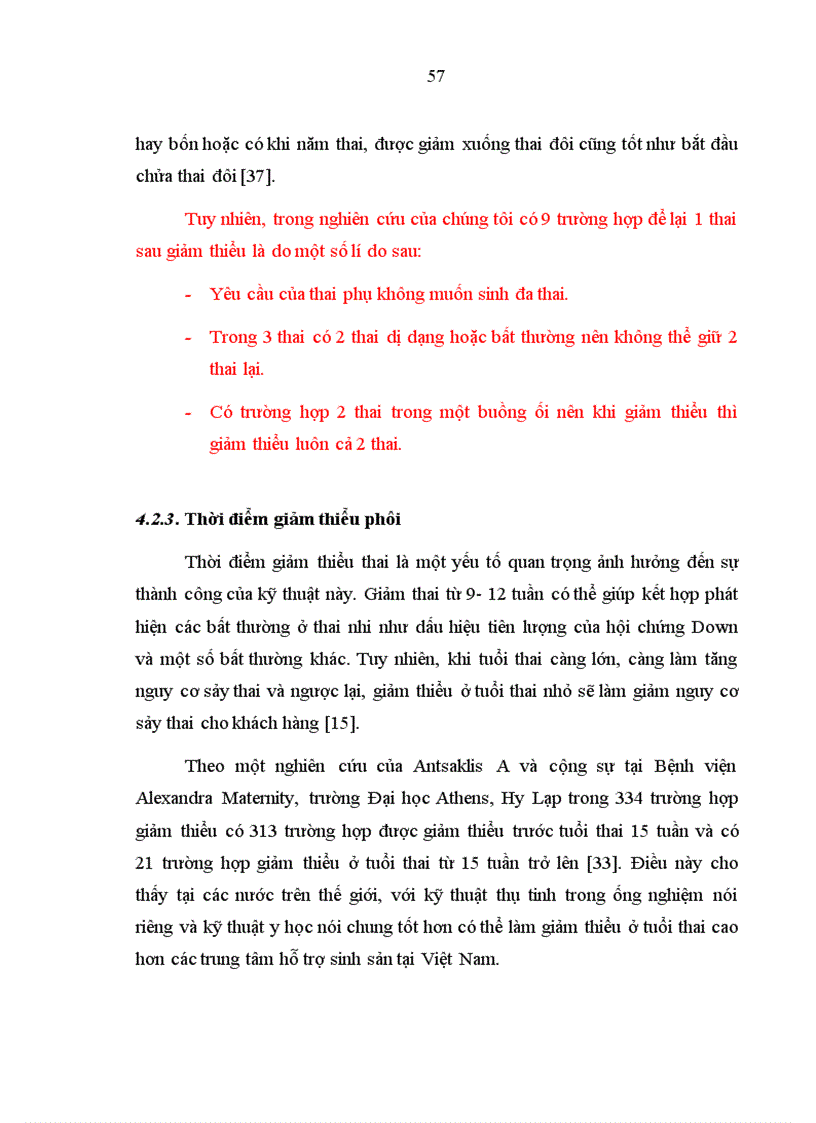 57

hay bốn hoặc có khi năm thai, được giảm xuống thai đôi cũng tốt như bắt đầu chửa thai đôi [37].

Tuy nhiên, trong nghiên cứu của chúng tôi có 9 trường hợp để lại 1 thai sau giảm thiểu là do một số lí do sau:

- Yêu cầu của thai phụ không muốn sinh đa thai.
- Trong 3 thai có 2 thai dị dạng hoặc bất thường nên không thể giữ 2 thai lại.
- Có trường hợp 2 thai trong một buồng ối nên khi giảm thiểu thì giảm thiểu luôn cả 2 thai.

4.2.3. Thời điểm giảm thiểu phôi

Thời điểm giảm thiểu thai là một yếu tố quan trọng ảnh hưởng đến sự thành công của kỹ thuật này. Giảm thai từ 9- 12 tuần có thể giúp kết hợp phát hiện các bất thường ở thai nhi như dấu hiệu tiên lượng của hội chứng Down và một số bất thường khác. Tuy nhiên, khi tuổi thai càng lớn, càng làm tăng nguy cơ sảy thai và ngược lại, giảm thiểu ở tuổi thai nhỏ sẽ làm giảm nguy cơ sảy thai cho khách hàng [15].

Theo một nghiên cứu của Antsaklis A và cộng sự tại Bệnh viện Alexandra Maternity, trường Đại học Athens, Hy Lạp trong 334 trường hợp giảm thiểu có 313 trường hợp được giảm thiểu trước tuổi thai 15 tuần và có 21 trường hợp giảm thiểu ở tuổi thai từ 15 tuần trở lên [33]. Điều này cho thấy tại các nước trên thế giới, với kỹ thuật thụ tinh trong ống nghiệm nói riêng và kỹ thuật y học nói chung tốt hơn có thể làm giảm thiểu ở tuổi thai cao hơn các trung tâm hỗ trợ sinh sản tại Việt Nam.